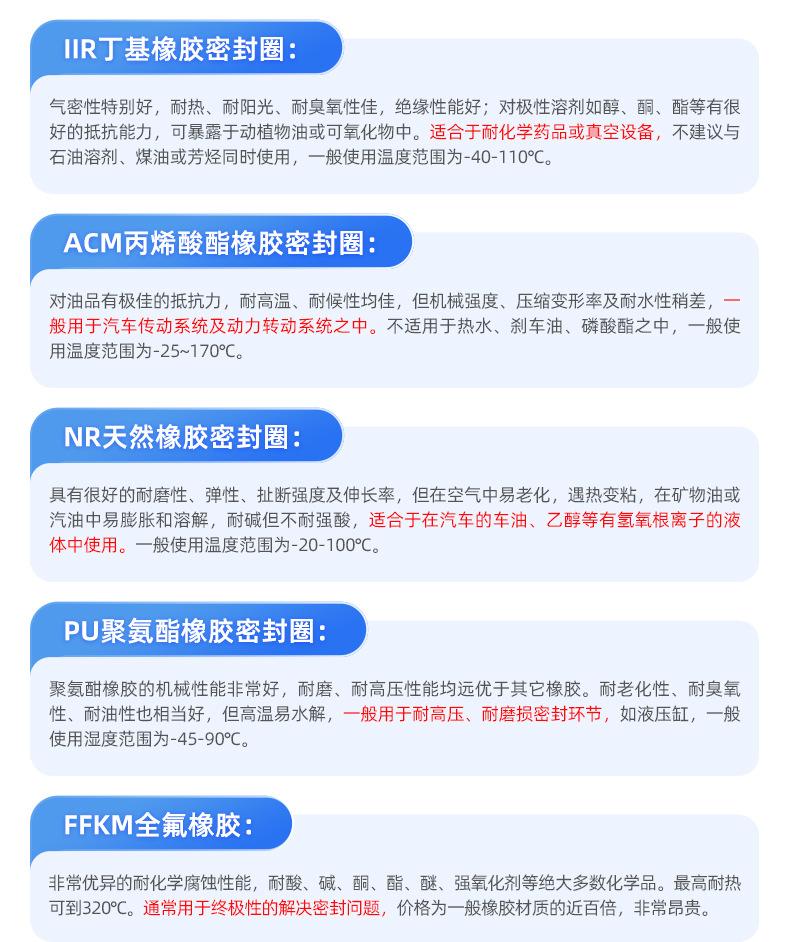 IIR丁基橡胶密封圈：

气密性特别好，耐热、耐阳光、耐臭氧性佳，绝缘性能好；对极性溶剂如醇、酮、酯等有很好的抵抗能力，可暴露于动植物油或可氧化物中。适合于耐化学药品或真空设备，不建议与石油溶剂、煤油或芳烃同时使用，一般使用温度范围为-40-110℃。

ACM丙烯酸酯橡胶密封圈：

对油品有极佳的抵抗力，耐高温、耐候性均佳，但机械强度、压缩变形率及耐水性稍差，一般用于汽车传动系统及动力转动系统之中。不适用于热水、刹车油、磷酸酯之中，一般使用温度范围为-25~170℃。

NR天然橡胶密封圈：

具有很好的耐磨性、弹性、扯断强度及伸长率，但在空气中易老化，遇热变粘，在矿物油或汽油中易膨胀和溶解，耐碱但不耐强酸，适合于在汽车的车油、乙醇等有氢氧根离子的液体中使用。一般使用温度范围为-20-100℃。

PU聚氨酯橡胶密封圈：

聚氨酯橡胶的机械性能非常好，耐磨、耐高压性能均远优于其它橡胶。耐老化性、耐臭氧性、耐油性也相当好，但高温易水解，一般用于耐高压、耐磨损密封环节，如液压缸，一般使用湿度范围为-45-90℃。

FFKM全氟橡胶：

非常优异的耐化学腐蚀性能，耐酸、碱、酮、酯、醚、强氧化剂等绝大多数化学品。最高耐热可到320℃。通常用于终极性的解决密封问题，价格为一般橡胶材质的近百倍，非常昂贵。